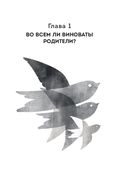 Глава 1
ВО ВСЕМ ЛИ ВИНОВАТЫ РОДИТЕЛИ?